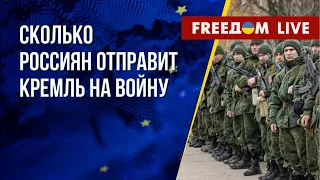 СКОЛЬКО РОССИЯН ОТПРАВИТ КРЕМЛЬ НА ВОЙНУ

FREEДOM LIVE